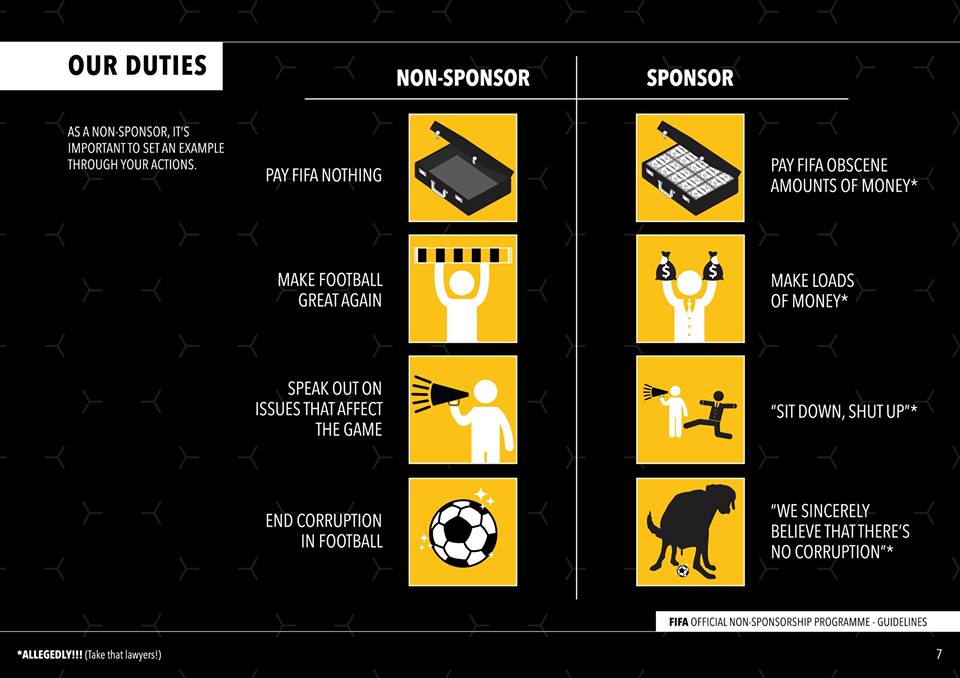 OUR DUTIES

AS A NON-SPONSOR, IT'S IMPORTANT TO SET AN EXAMPLE THROUGH YOUR ACTIONS.

NON-SPONSOR

PAY FIFA NOTHING

MAKE FOOTBALL GREAT AGAIN

SPEAK OUT ON ISSUES THAT AFFECT THE GAME

END CORRUPTION IN FOOTBALL

SPONSOR

PAY FIFA OBSCENE AMOUNTS OF MONEY*

MAKE LOADS OF MONEY*

"SIT DOWN, SHUT UP"*

"WE SINCERELY BELIEVE THAT THERE'S NO CORRUPTION"*

FIFA OFFICIAL NON-SPONSORSHIP PROGRAMME - GUIDELINES

*ALLEGEDLY!!! (Take that lawyers!)

7